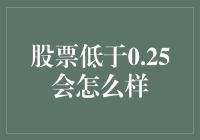 股票低于0.25会怎么样